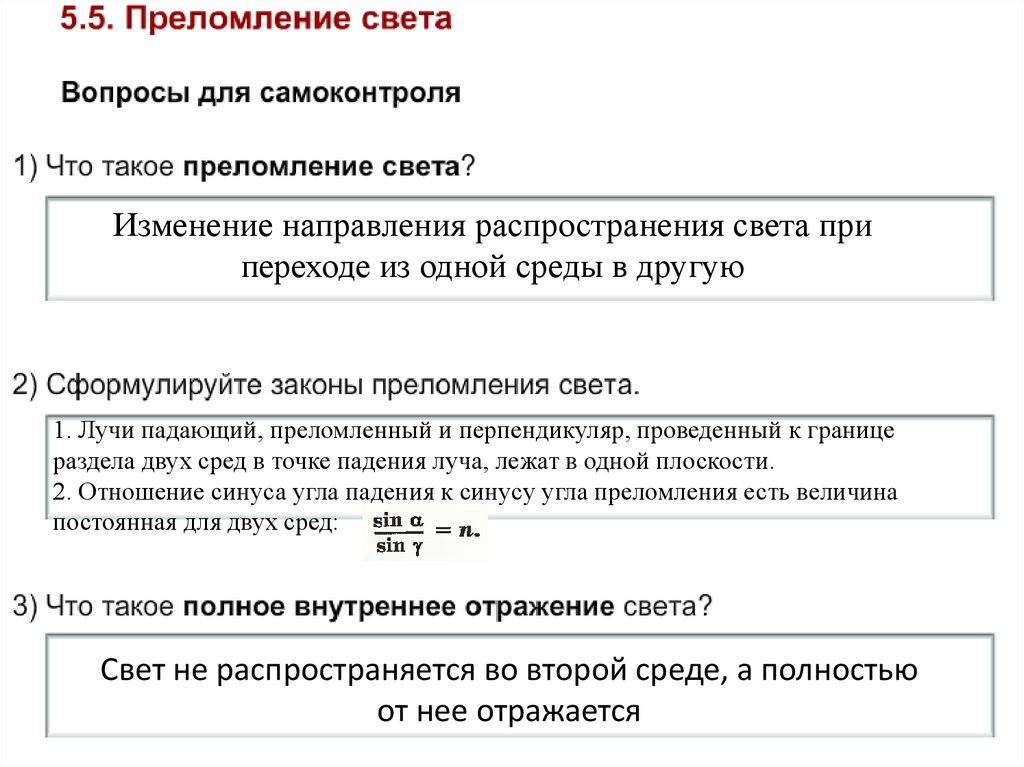 5.5. Преломление света

Вопросы для самоконтроля

1) Что такое преломление света?

Изменение направления распространения света при переходе из одной среды в другую

2) Сформулируйте законы преломления света.

1. Лучи падающий, преломленный и перпендикуляр, проведенный к границе раздела двух сред в точке падения луча, лежат в одной плоскости.
2. Отношение синуса угла падения к синусу угла преломления есть величина постоянная для двух сред: $\frac{\sin \alpha}{\sin \gamma} = n.$

3) Что такое полное внутреннее отражение света?

Свет не распространяется во второй среде, а полностью от нее отражается